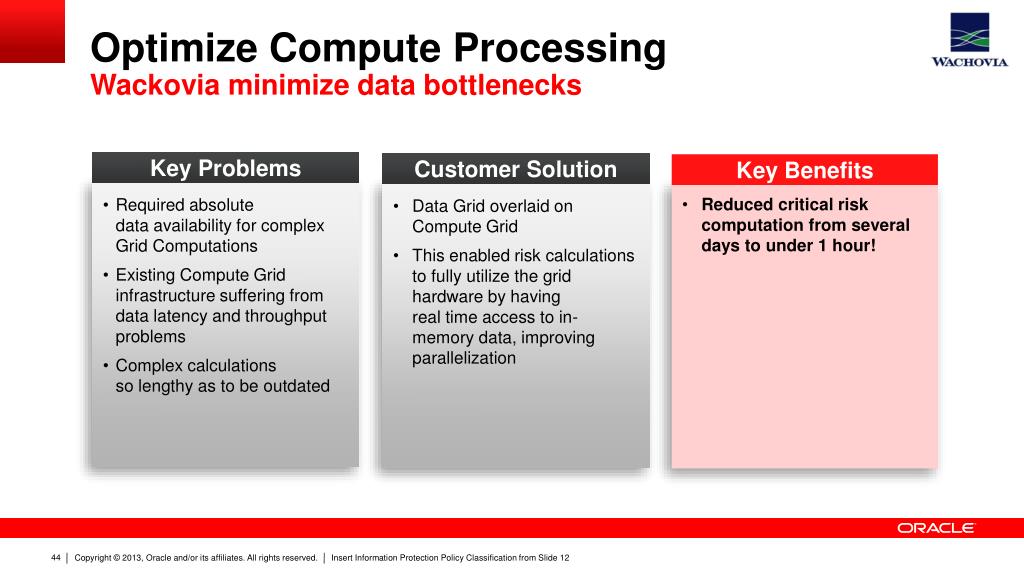 Optimize Compute Processing
Wackovia minimize data bottlenecks

WACHOVIA

Key Problems

• Required absolute data availability for complex Grid Computations

• Existing Compute Grid infrastructure suffering from data latency and throughput problems

• Complex calculations so lengthy as to be outdated

Customer Solution

• Data Grid overlaid on Compute Grid

• This enabled risk calculations to fully utilize the grid hardware by having real time access to in-memory data, improving parallelization

Key Benefits

• Reduced critical risk computation from several days to under 1 hour!

ORACLE

44 | Copyright © 2013, Oracle and/or its affiliates. All rights reserved. | Insert Information Protection Policy Classification from Slide 12